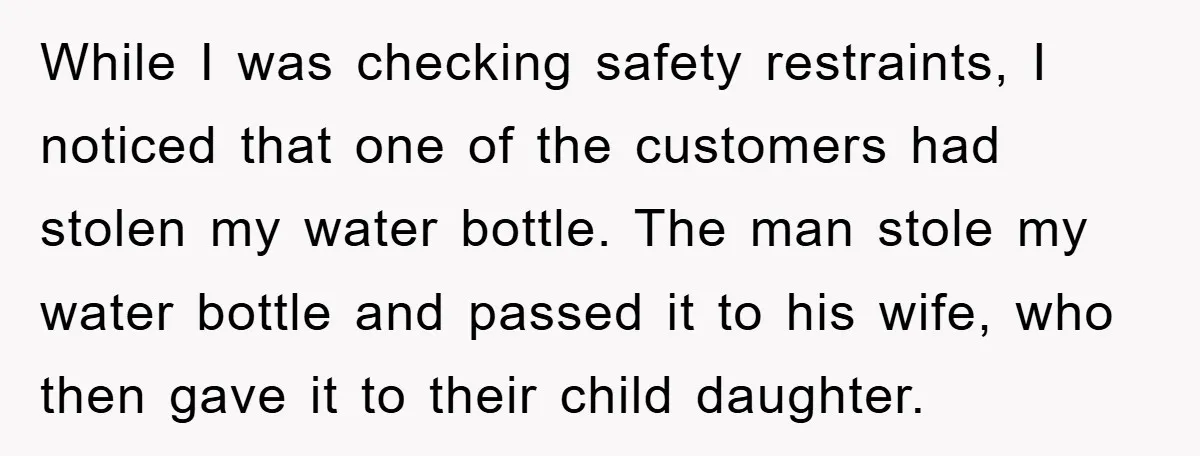 While I was checking safety restraints, I noticed that one of the customers had stolen my water bottle. The man stole my water bottle and passed it to his wife, who then gave it to their child daughter.